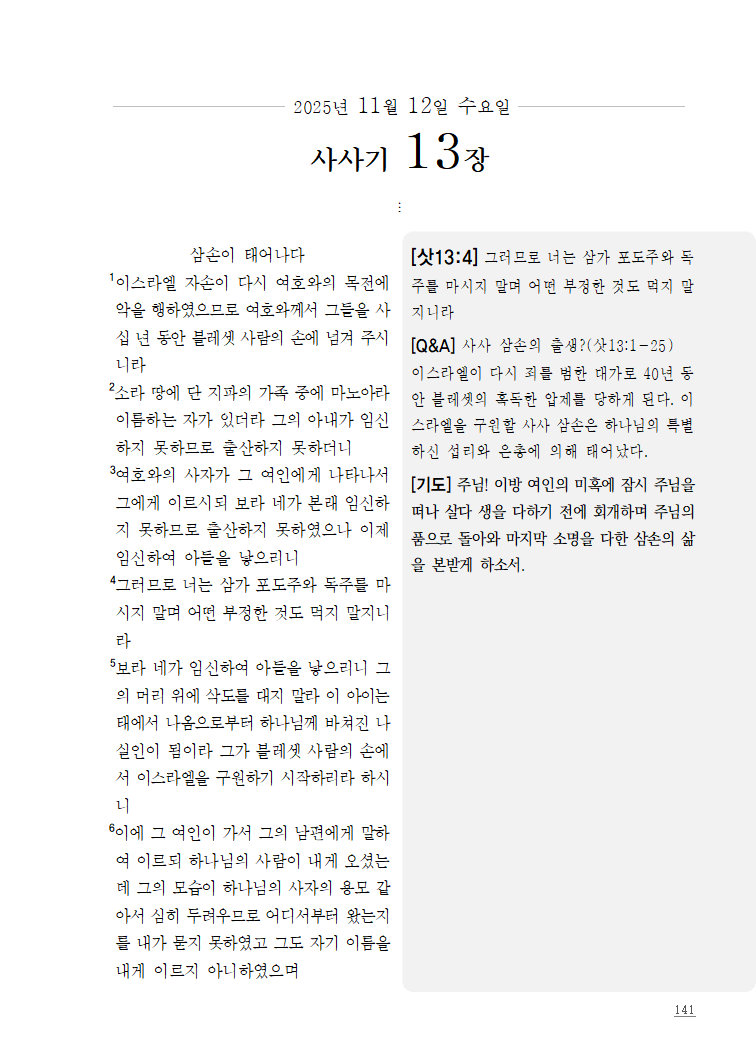 2025년 11월 12일 수요일

사사기 13장

⋮

삼손이 태어나다

$^1$이스라엘 자손이 다시 여호와의 목전에 악을 행하였으므로 여호와께서 그들을 사십 년 동안 블레셋 사람의 손에 넘겨 주시니라

$^2$소라 땅에 단 지파의 가족 중에 마노아라 이름하는 자가 있더라 그의 아내가 임신하지 못하므로 출산하지 못하더니

$^3$여호와의 사자가 그 여인에게 나타나서 그에게 이르시되 보라 네가 본래 임신하지 못하므로 출산하지 못하였으나 이제 임신하여 아들을 낳으리니

$^4$그러므로 너는 삼가 포도주와 독주를 마시지 말며 어떤 부정한 것도 먹지 말지니라

$^5$보라 네가 임신하여 아들을 낳으리니 그의 머리 위에 삭도를 대지 말라 이 아이는 태에서 나옴으로부터 하나님께 바쳐진 나실인이 됨이라 그가 블레셋 사람의 손에서 이스라엘을 구원하기 시작하리라 하시니

$^6$이에 그 여인이 가서 그의 남편에게 말하여 이르되 하나님의 사람이 내게 오셨는데 그의 모습이 하나님의 사자의 용모 같아서 심히 두려우므로 어디서부터 왔는지를 내가 묻지 못하였고 그도 자기 이름을 내게 이르지 아니하였으며

[삿13:4] 그러므로 너는 삼가 포도주와 독주를 마시지 말며 어떤 부정한 것도 먹지 말지니라

[Q&A] 사사 삼손의 출생?(삿13:1-25)
이스라엘이 다시 죄를 범한 대가로 40년 동안 블레셋의 혹독한 압제를 당하게 된다. 이스라엘을 구원할 사사 삼손은 하나님의 특별하신 섭리와 은총에 의해 태어났다.

[기도] 주님! 이방 여인의 미혹에 잠시 주님을 떠나 살다 생을 다하기 전에 회개하며 주님의 품으로 돌아와 마지막 소명을 다한 삼손의 삶을 본받게 하소서.

141